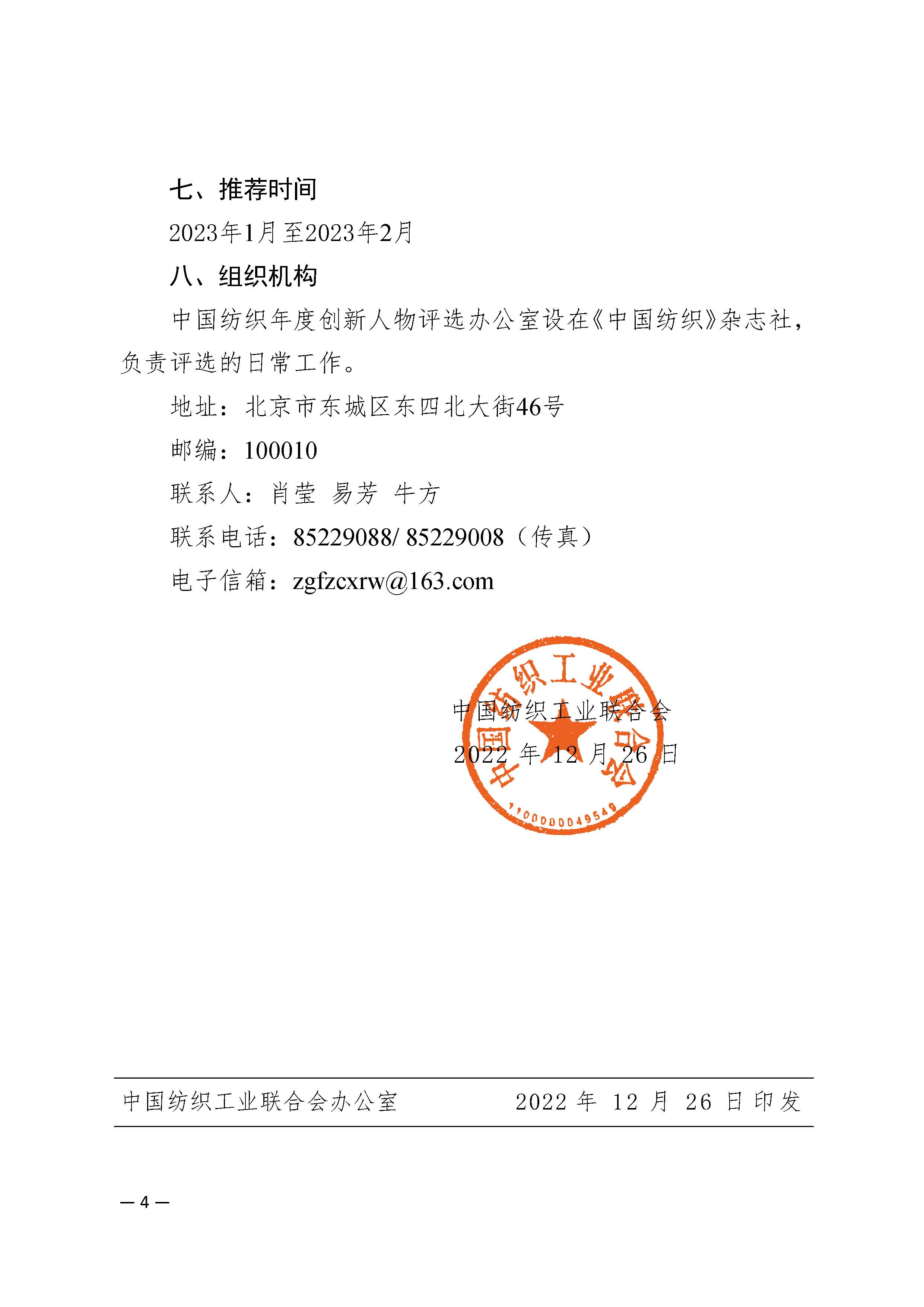 七、推荐时间

2023年1月至2023年2月

八、组织机构

中国纺织年度创新人物评选办公室设在《中国纺织》杂志社，负责评选的日常工作。

地址：北京市东城区东四北大街46号

邮编：100010

联系人：肖莹 易芳 牛方

联系电话：85229088/ 85229008（传真）

电子信箱：zgfzcxrw@163.com

中国纺织工业联合会

1100000049549

中国纺织工业联合会

2022 年 12 月 26 日

中国纺织工业联合会办公室 2022 年 12 月 26 日印发

— 4 —